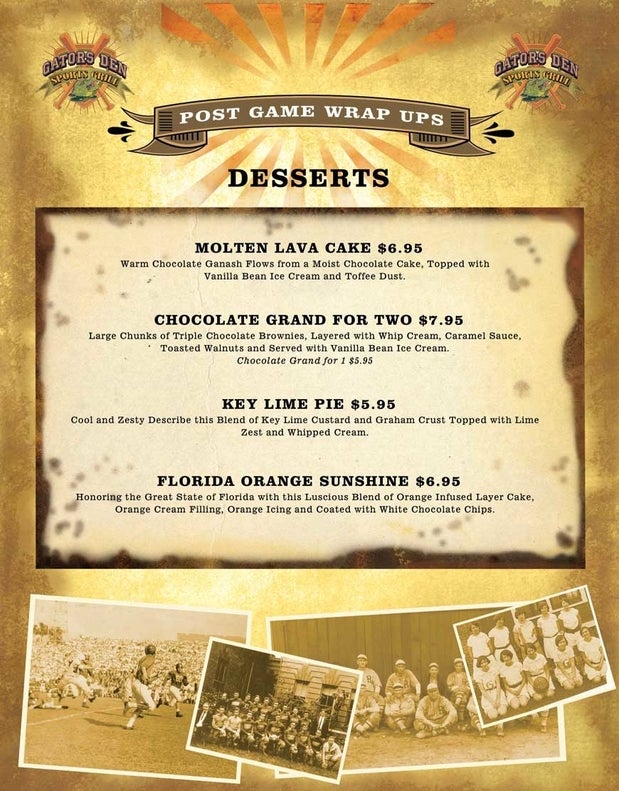 GATORS DEN
SPORTS GRILL

GATORS DEN
SPORTS GRILL

POST GAME WRAP UPS

DESSERTS

MOLTEN LAVA CAKE $6.95
Warm Chocolate Ganash Flows from a Moist Chocolate Cake, Topped with Vanilla Bean Ice Cream and Toffee Dust.

CHOCOLATE GRAND FOR TWO $7.95
Large Chunks of Triple Chocolate Brownies, Layered with Whip Cream, Caramel Sauce, Toasted Walnuts and Served with Vanilla Bean Ice Cream.
Chocolate Grand for 1 $5.95

KEY LIME PIE $5.95
Cool and Zesty Describe this Blend of Key Lime Custard and Graham Crust Topped with Lime Zest and Whipped Cream.

FLORIDA ORANGE SUNSHINE $6.95
Honoring the Great State of Florida with this Luscious Blend of Orange Infused Layer Cake, Orange Cream Filling, Orange Icing and Coated with White Chocolate Chips.